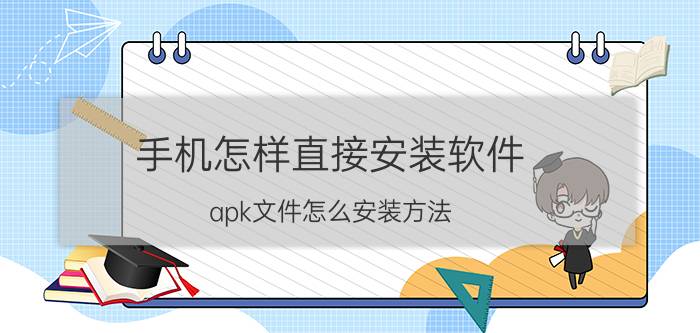 手机怎样直接安装软件

apk文件怎么安装方法